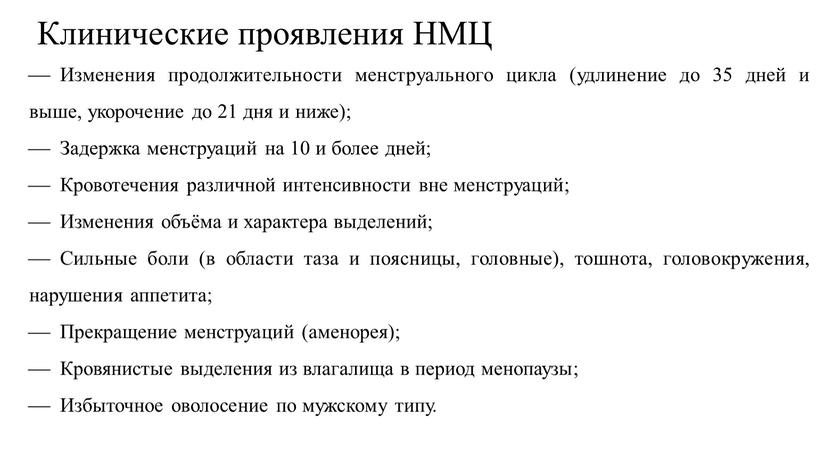 Клинические проявления НМЦ

— Изменения продолжительности менструального цикла (удлинение до 35 дней и выше, укорочение до 21 дня и ниже);

— Задержка менструаций на 10 и более дней;

— Кровотечения различной интенсивности вне менструаций;

— Изменения объёма и характера выделений;

— Сильные боли (в области таза и поясницы, головные), тошнота, головокружения, нарушения аппетита;

— Прекращение менструаций (аменорея);

— Кровянистые выделения из влагалища в период менопаузы;

— Избыточное оволосение по мужскому типу.